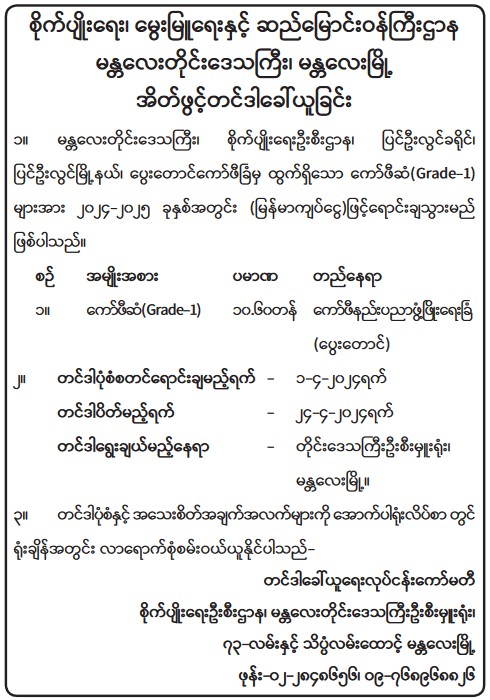 စိုက်ပျိုးရေး၊ မွေးမြူရေးနှင့် ဆည်မြောင်းဝန်ကြီးဌာန
မန္တလေးတိုင်းဒေသကြီး၊ မန္တလေးမြို့
အိတ်ဖွင့်တင်ဒါခေါ်ယူခြင်း

၁။ မန္တလေးတိုင်းဒေသကြီး၊ စိုက်ပျိုးရေးဦးစီးဌာန၊ ပြင်ဦးလွင်ခရိုင်၊ ပြင်ဦးလွင်မြို့နယ်၊ ပွေးတောင်ကော်ဖီခြံမှ ထွက်ရှိသော ကော်ဖီဆံ(Grade-1) များအား ၂၀၂၄-၂၀၂၅ ခုနှစ်အတွင်း (မြန်မာကျပ်ငွေ)ဖြင့်ရောင်းချသွားမည် ဖြစ်ပါသည်။

| စဉ် | အမျိုးအစား | ပမာဏ | တည်နေရာ |
|---|---|---|---|
| ၁။ | ကော်ဖီဆံ(Grade-1) | ၁၀.၆၀တန် | ကော်ဖီနည်းပညာဖွံ့ဖြိုးရေးခြံ (ပွေးတောင်) |

၂။ တင်ဒါပုံစံစတင်ရောင်းချမည့်ရက် - ၁-၄-၂၀၂၄ရက်
တင်ဒါပိတ်မည့်ရက် - ၂၄-၄-၂၀၂၄ရက်
တင်ဒါရွေးချယ်မည့်နေရာ - တိုင်းဒေသကြီးဦးစီးမှူးရုံး၊ မန္တလေးမြို့။

၃။ တင်ဒါပုံစံနှင့် အသေးစိတ်အချက်အလက်များကို အောက်ပါရုံးလိပ်စာ တွင် ရုံးချိန်အတွင်း လာရောက်စုံစမ်းဝယ်ယူနိုင်ပါသည်-

တင်ဒါခေါ်ယူရေးလုပ်ငန်းကော်မတီ
စိုက်ပျိုးရေးဦးစီးဌာန၊ မန္တလေးတိုင်းဒေသကြီးဦးစီးမှူးရုံး၊
၇၃-လမ်းနှင့် သိပ္ပံလမ်းထောင့် မန္တလေးမြို့
ဖုန်း-၀၂-၂၈၄၈၆၅၆၊ ၀၉-၇၆၈၉၆၈၈၂၆